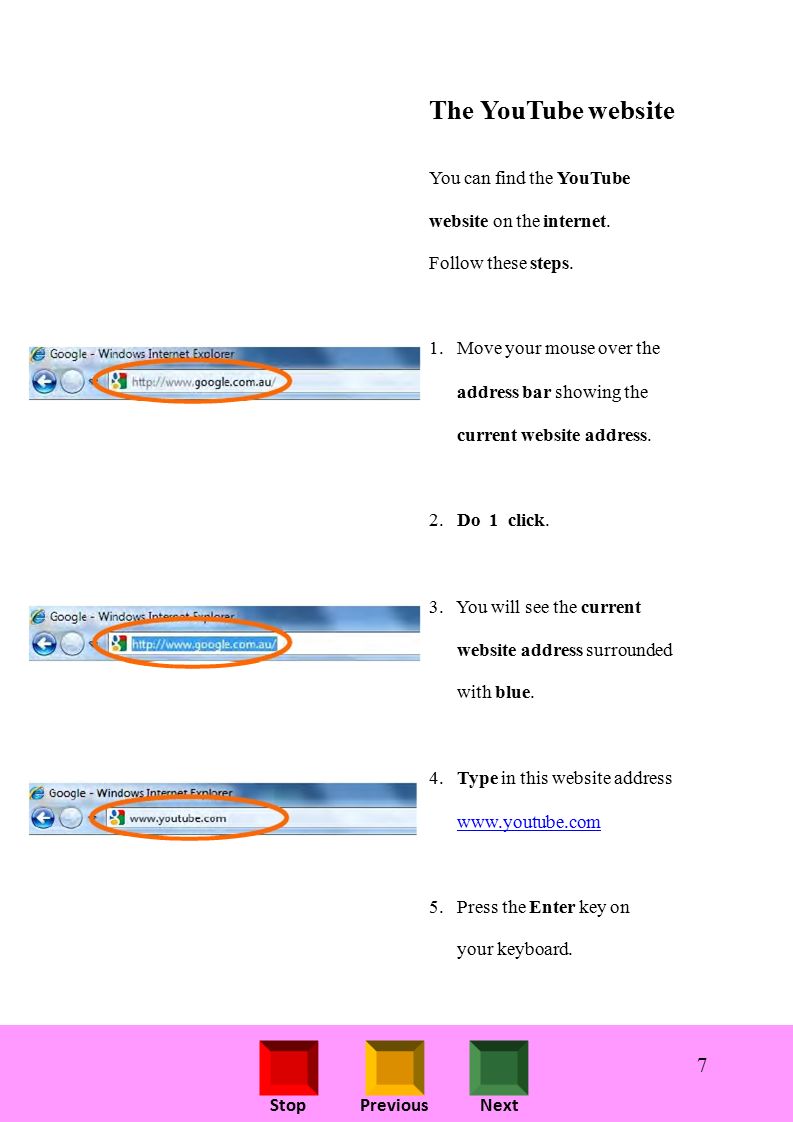 The YouTube website

You can find the YouTube website on the internet.

Follow these steps.

Google - Windows Internet Explorer
http://www.google.com.au/

1. Move your mouse over the address bar showing the current website address.

2. Do 1 click.

Google - Windows Internet Explorer
http://www.google.com.au/

3. You will see the current website address surrounded with blue.

Google - Windows Internet Explorer
www.youtube.com

4. Type in this website address www.youtube.com

5. Press the Enter key on your keyboard.

Stop Previous Next

7